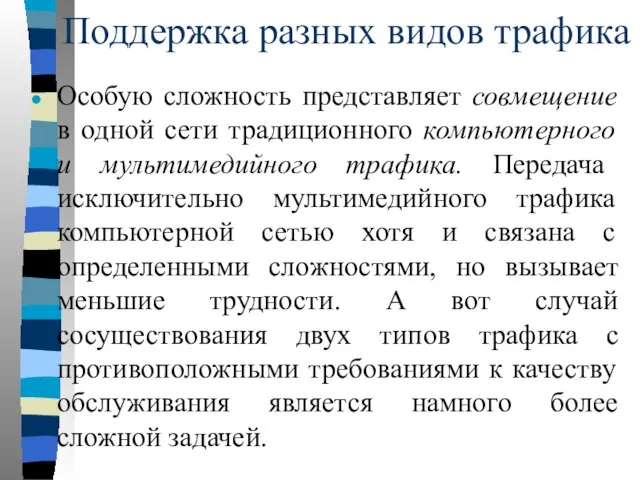 Поддержка разных видов трафика

Особую сложность представляет совмещение в одной сети традиционного компьютерного и мультимедийного трафика. Передача исключительно мультимедийного трафика компьютерной сетью хотя и связана с определенными сложностями, но вызывает меньшие трудности. А вот случай сосуществования двух типов трафика с противоположными требованиями к качеству обслуживания является намного более сложной задачей.